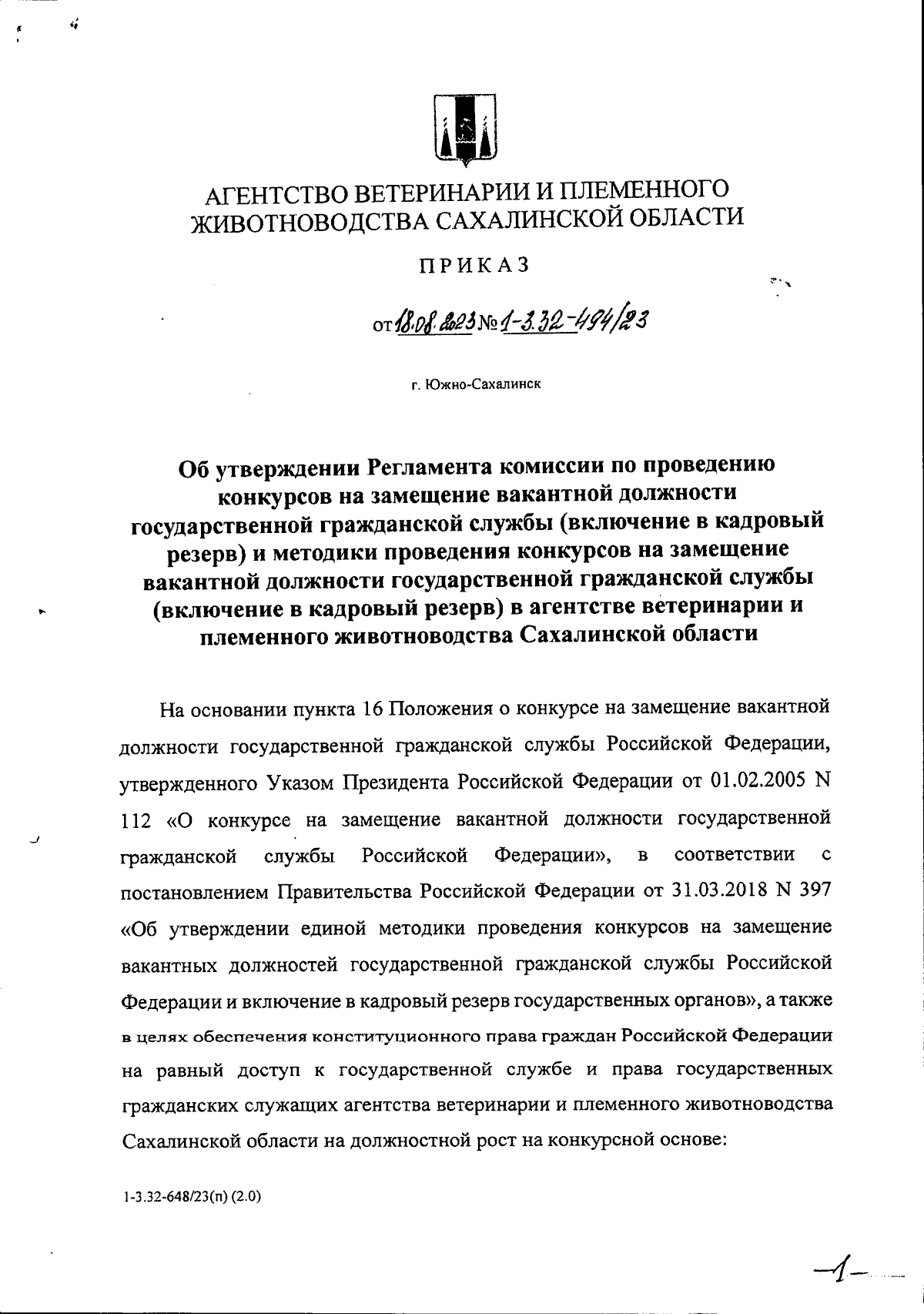 АГЕНТСТВО ВЕТЕРИНАРИИ И ПЛЕМЕННОГО ЖИВОТНОВОДСТВА САХАЛИНСКОЙ ОБЛАСТИ

ПРИКАЗ

от 18.08.2023 № 1-3.32-494/23

г. Южно-Сахалинск

Об утверждении Регламента комиссии по проведению конкурсов на замещение вакантной должности государственной гражданской службы (включение в кадровый резерв) и методики проведения конкурсов на замещение вакантной должности государственной гражданской службы (включение в кадровый резерв) в агентстве ветеринарии и племенного животноводства Сахалинской области

На основании пункта 16 Положения о конкурсе на замещение вакантной должности государственной гражданской службы Российской Федерации, утвержденного Указом Президента Российской Федерации от 01.02.2005 N 112 «О конкурсе на замещение вакантной должности государственной гражданской службы Российской Федерации», в соответствии с постановлением Правительства Российской Федерации от 31.03.2018 N 397 «Об утверждении единой методики проведения конкурсов на замещение вакантных должностей государственной гражданской службы Российской Федерации и включение в кадровый резерв государственных органов», а также в целях обеспечения конституционного права граждан Российской Федерации на равный доступ к государственной службе и права государственных гражданских служащих агентства ветеринарии и племенного животноводства Сахалинской области на должностной рост на конкурсной основе:

1-3.32-648/23(п) (2.0)

-1-